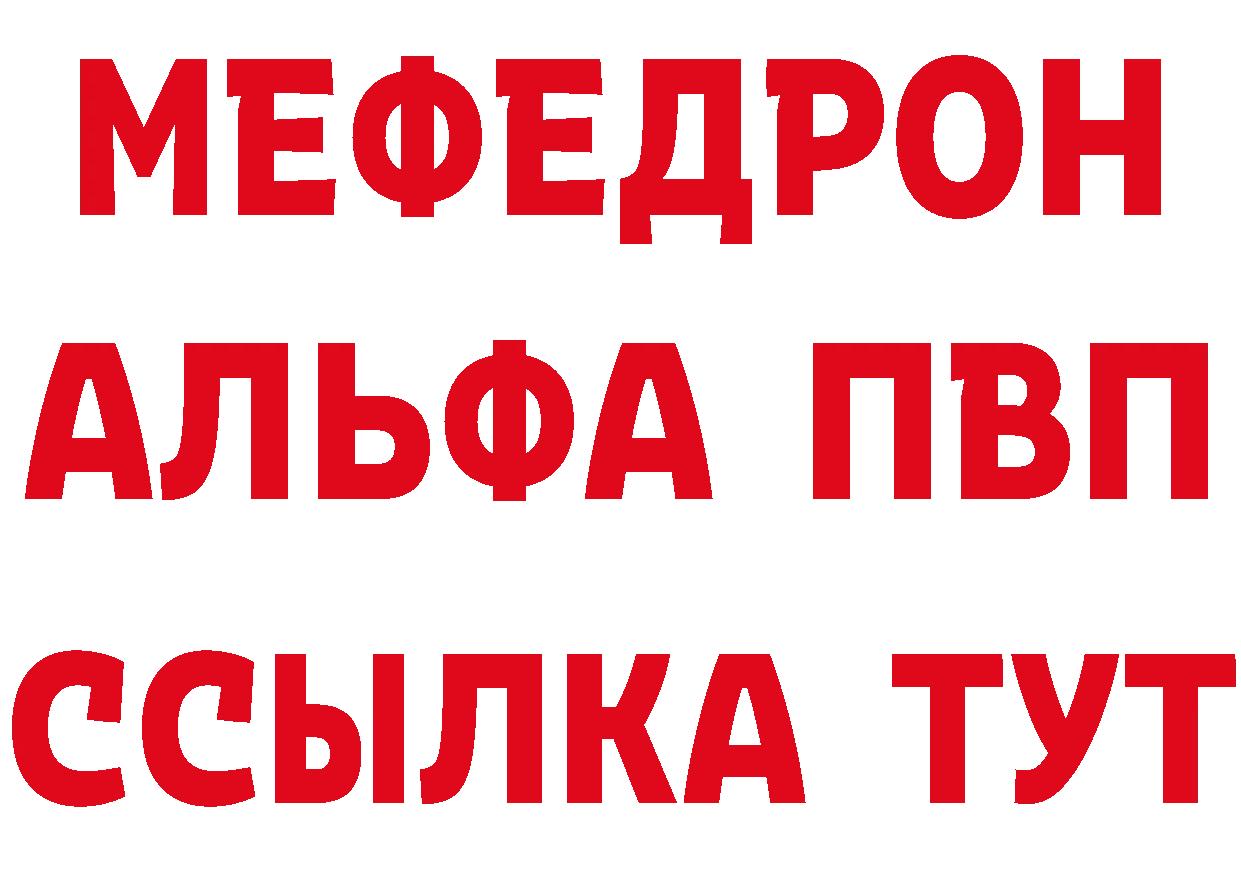 МЕФЕДРОН
АЛЬФА ПВП
ССЫЛКА ТУТ